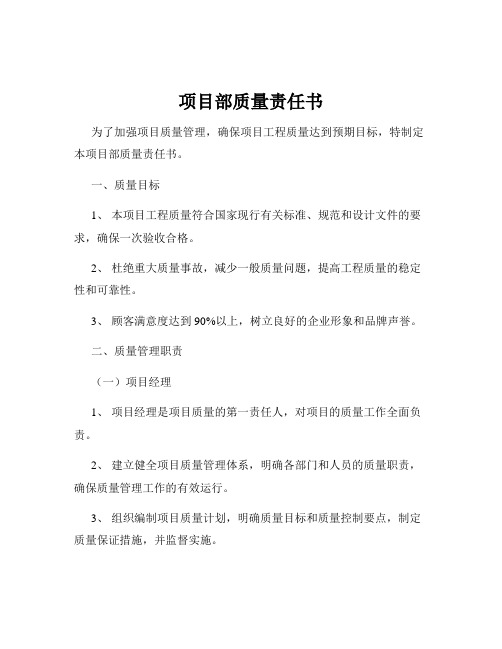 项目部质量责任书

为了加强项目质量管理，确保项目工程质量达到预期目标，特制定本项目部质量责任书。

一、质量目标

1、本项目工程质量符合国家现行有关标准、规范和设计文件的要求，确保一次验收合格。

2、杜绝重大质量事故，减少一般质量问题，提高工程质量的稳定性和可靠性。

3、顾客满意度达到90%以上，树立良好的企业形象和品牌声誉。

二、质量管理职责

（一）项目经理

1、项目经理是项目质量的第一责任人，对项目的质量工作全面负责。

2、建立健全项目质量管理体系，明确各部门和人员的质量职责，确保质量管理工作的有效运行。

3、组织编制项目质量计划，明确质量目标和质量控制要点，制定质量保证措施，并监督实施。